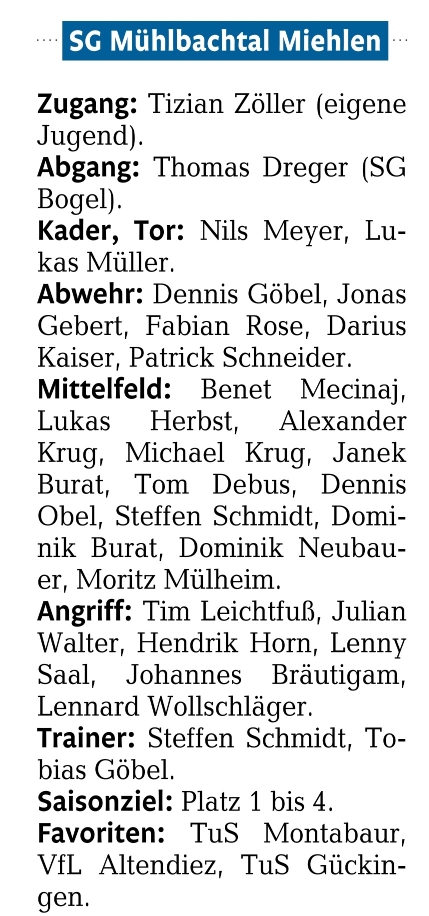 SG Mühlbachtal Miehlen

Zugang: Tizian Zöller (eigene Jugend).

Abgang: Thomas Dreger (SG Bogel).

Kader, Tor: Nils Meyer, Lukas Müller.

Abwehr: Dennis Göbel, Jonas Gebert, Fabian Rose, Darius Kaiser, Patrick Schneider.

Mittelfeld: Benet Mecinaj, Lukas Herbst, Alexander Krug, Michael Krug, Janek Burat, Tom Debus, Dennis Obel, Steffen Schmidt, Dominik Burat, Dominik Neubauer, Moritz Mülheim.

Angriff: Tim Leichtfuß, Julian Walter, Hendrik Horn, Lenny Saal, Johannes Bräutigam, Lennard Wollschläger.

Trainer: Steffen Schmidt, Tobias Göbel.

Saisonziel: Platz 1 bis 4.

Favoriten: TuS Montabaur, VfL Altendiez, TuS Gückingen.